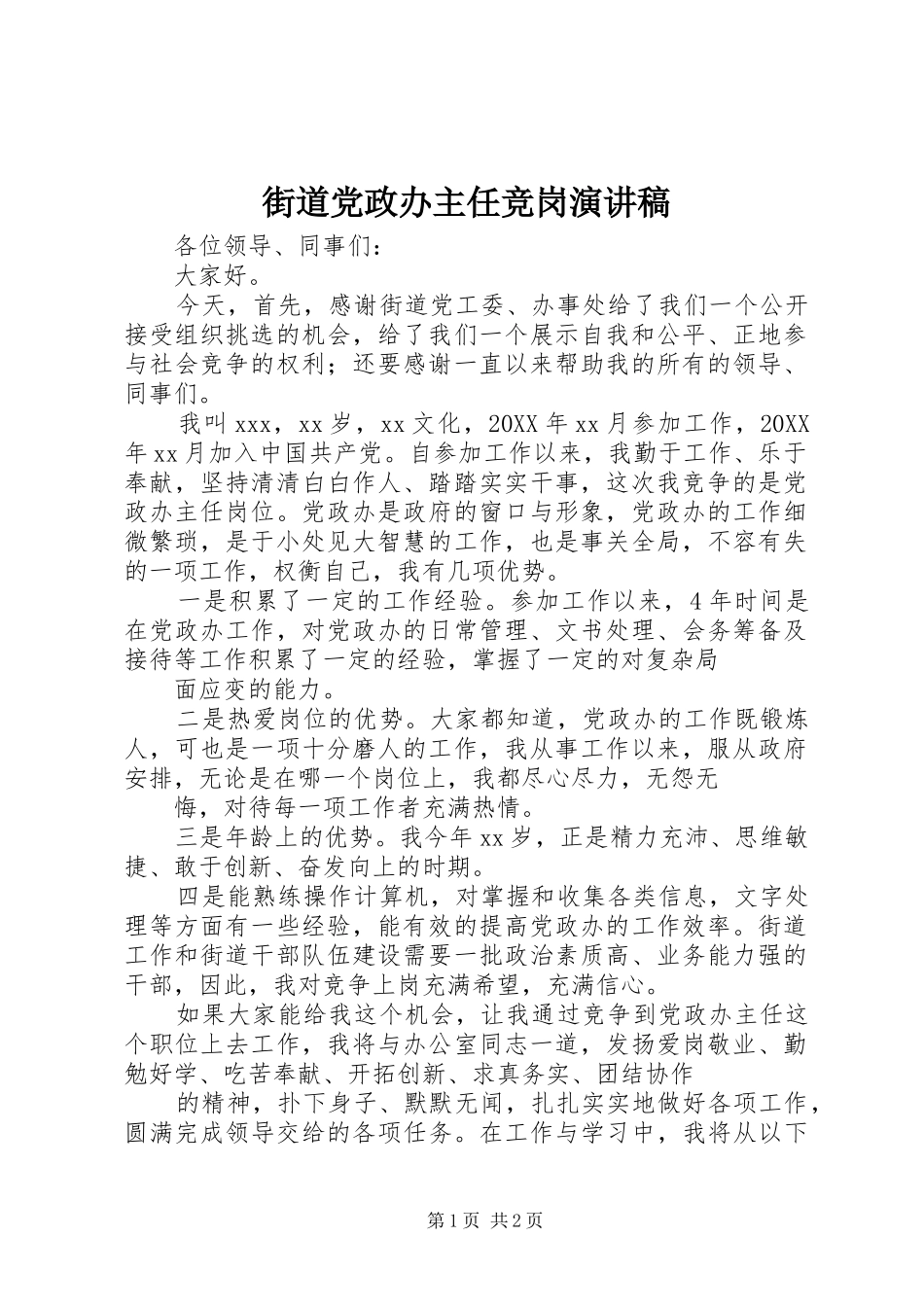 街道党政办主任竞岗演讲稿

各位领导、同事们：

大家好。

今天，首先，感谢街道党工委、办事处给了我们一个公开接受组织挑选的机会，给了我们一个展示自我和公平、正地参与社会竞争的权利；还要感谢一直以来帮助我的所有的领导、同事们。

我叫xxx，xx岁，xx文化，20XX年xx月参加工作，20XX年xx月加入中国共产党。自参加工作以来，我勤于工作、乐于奉献，坚持清清白白作人、踏踏实实干事，这次我竞争的是党政办主任岗位。党政办是政府的窗口与形象，党政办的工作细微繁琐，是于小处见大智慧的工作，也是事关全局，不容有失的一项工作，权衡自己，我有几项优势。

一是积累了一定的工作经验。参加工作以来，4年时间是在党政办工作，对党政办的日常管理、文书处理、会务筹备及接待等工作积累了一定的经验，掌握了一定的对复杂局

面应变的能力。

二是热爱岗位的优势。大家都知道，党政办的工作既锻炼人，可也是一项十分磨人的工作，我从事工作以来，服从政府安排，无论是在哪一个岗位上，我都尽心尽力，无怨无

悔，对待每一项工作者充满热情。

三是年龄上的优势。我今年xx岁，正是精力充沛、思维敏捷、敢于创新、奋发向上的时期。

四是能熟练操作计算机，对掌握和收集各类信息，文字处理等方面有一些经验，能有效的提高党政办的工作效率。街道工作和街道干部队伍建设需要一批政治素质高、业务能力强的干部，因此，我对竞争上岗充满希望，充满信心。

如果大家能给我这个机会，让我通过竞争到党政办主任这个职位上去工作，我将与办公室同志一道，发扬爱岗敬业、勤勉好学、吃苦奉献、开拓创新、求真务实、团结协作

的精神，扑下身子、默默无闻，扎扎实实地做好各项工作，圆满完成领导交给的各项任务。在工作与学习中，我将从以下

第1页 共2页